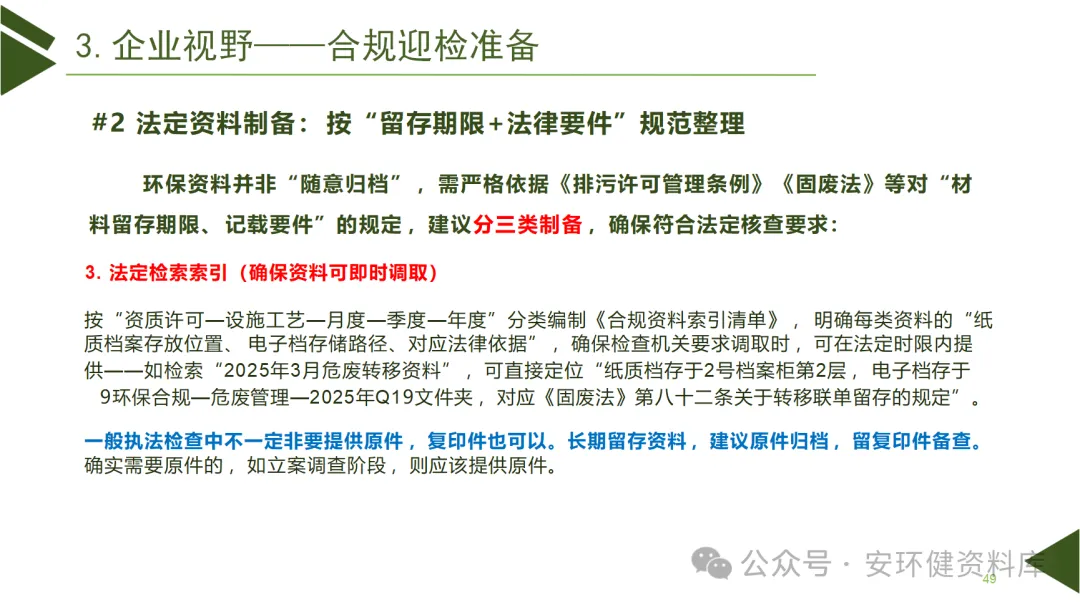 3. 企业视野——合规迎检准备

#2 法定资料制备：按“留存期限+法律要件”规范整理

环保资料并非“随意归档”，需严格依据《排污许可管理条例》《固废法》等对“材料留存期限、记载要件”的规定，建议分三类制备，确保符合法定核查要求：

3. 法定检索索引（确保资料可即时调取）

按“资质许可—设施工艺—月度—季度—年度”分类编制《合规资料索引清单》，明确每类资料的“纸质档案存放位置、电子档存储路径、对应法律依据”，确保检查机关要求调取时，可在法定时限内提供——如检索“2025年3月危废转移资料”，可直接定位“纸质档存于2号档案柜第2层，电子档存于9环保合规—危废管理—2025年Q19文件夹，对应《固废法》第八十二条关于转移联单留存的规定”。

一般执法检查中不一定非要提供原件，复印件也可以。长期留存资料，建议原件归档，留复印件备查。确实需要原件的，如立案调查阶段，则应该提供原件。

公众号 · 安环健资料库

49